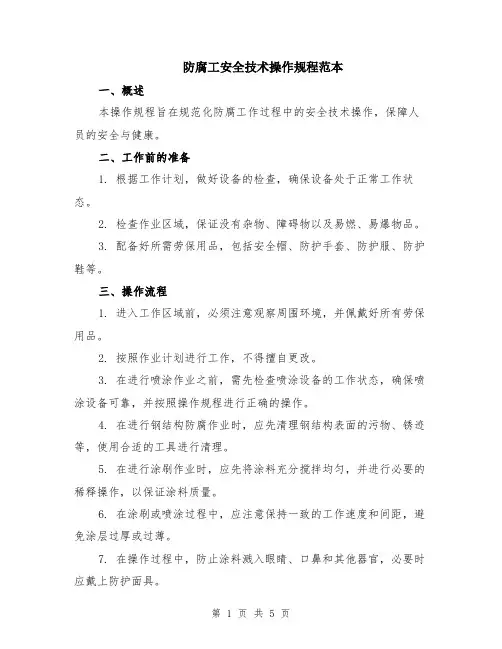 防腐工安全技术操作规程范本

一、概述

本操作规程旨在规范化防腐工作过程中的安全技术操作，保障人员的安全与健康。

二、工作前的准备

1. 根据工作计划，做好设备的检查，确保设备处于正常工作状态。

2. 检查作业区域，保证没有杂物、障碍物以及易燃、易爆物品。

3. 配备好所需劳保用品，包括安全帽、防护手套、防护服、防护鞋等。

三、操作流程

1. 进入工作区域前，必须注意观察周围环境，并佩戴好所有劳保用品。

2. 按照作业计划进行工作，不得擅自更改。

3. 在进行喷涂作业之前，需先检查喷涂设备的工作状态，确保喷涂设备可靠，并按照操作规程进行正确的操作。

4. 在进行钢结构防腐作业时，应先清理钢结构表面的污物、锈迹等，使用合适的工具进行清理。

5. 在进行涂刷作业时，应先将涂料充分搅拌均匀，并进行必要的稀释操作，以保证涂料质量。

6. 在涂刷或喷涂过程中，应注意保持一致的工作速度和间距，避免涂层过厚或过薄。

7. 在操作过程中，防止涂料溅入眼睛、口鼻和其他器官，必要时应戴上防护面具。

第 1 页 共 5 页